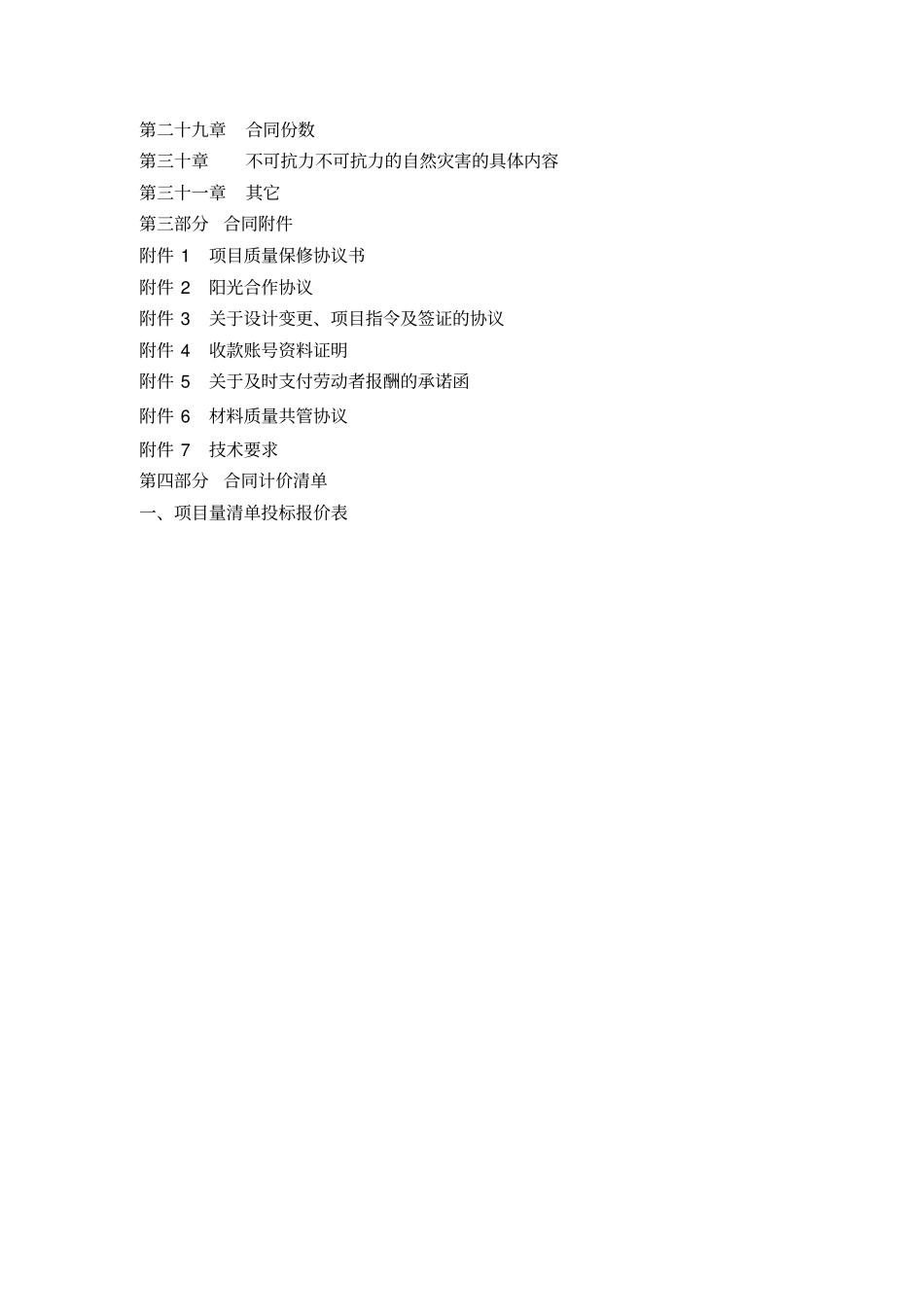 第二十九章　合同份数
第三十章　　不可抗力不可抗力的自然灾害的具体内容
第三十一章　其它
第三部分　合同附件
附件 1　项目质量保修协议书
附件 2　阳光合作协议
附件 3　关于设计变更、项目指令及签证的协议
附件 4　收款账号资料证明
附件 5　关于及时支付劳动者报酬的承诺函
附件 6　材料质量共管协议
附件 7　技术要求
第四部分　合同计价清单
一、项目量清单投标报价表